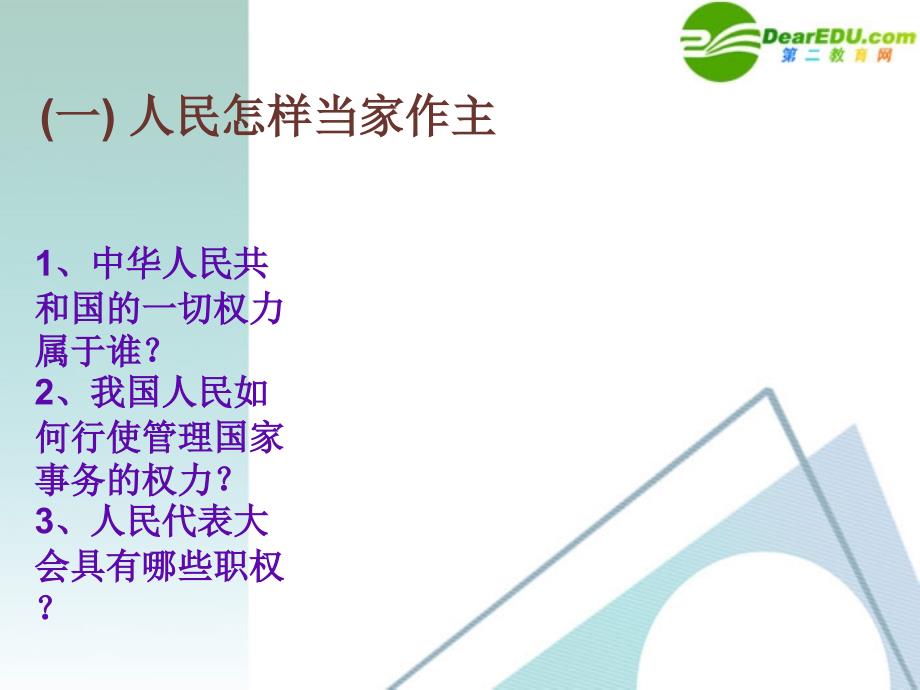 DearEDU.com
第二教育网

(一) 人民怎样当家作主

1、中华人民共和国的一切权力属于谁？
2、我国人民如何行使管理国家事务的权力？
3、人民代表大会具有哪些职权？